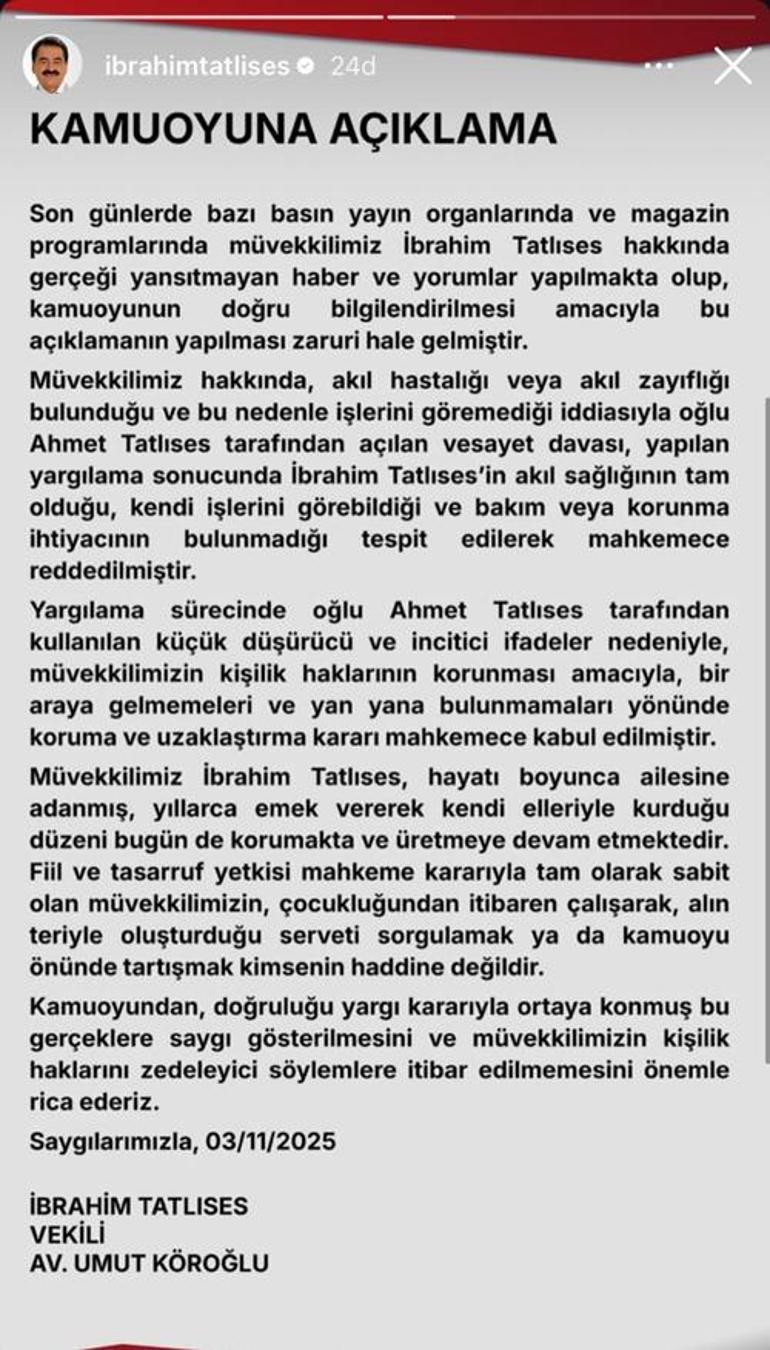 ibrahimtatlises 24d

KAMUOYUNA AÇIKLAMA

Son günlerde bazı basın yayın organlarında ve magazin programlarında müvekkilimiz İbrahim Tatlıses hakkında gerçeği yansıtmayan haber ve yorumlar yapılmakta olup, kamuoyunun doğru bilgilendirilmesi amacıyla bu açıklamanın yapılması zaruri hale gelmiştir.

Müvekkilimiz hakkında, akıl hastalığı veya akıl zayıflığı bulunduğu ve bu nedenle işlerini göremediği iddiasıyla oğlu Ahmet Tatlıses tarafından açılan vesayet davası, yapılan yargılama sonucunda İbrahim Tatlıses'in akıl sağlığının tam olduğu, kendi işlerini görebildiği ve bakım veya korunma ihtiyacının bulunmadığı tespit edilerek mahkemece reddedilmiştir.

Yargılama sürecinde oğlu Ahmet Tatlıses tarafından kullanılan küçük düşürücü ve incitici ifadeler nedeniyle, müvekkilimizin kişilik haklarının korunması amacıyla, bir araya gelmemeleri ve yan yana bulunmamaları yönünde koruma ve uzaklaştırma kararı mahkemece kabul edilmiştir.

Müvekkilimiz İbrahim Tatlıses, hayatı boyunca ailesine adanmış, yıllarca emek vererek kendi elleriyle kurduğu düzeni bugün de korumakta ve üretmeye devam etmektedir. Fiil ve tasarruf yetkisi mahkeme kararıyla tam olarak sabit olan müvekkilimizin, çocukluğundan itibaren çalışarak, alın teriyle oluşturduğu serveti sorgulamak ya da kamuoyu önünde tartışmak kimsenin haddine değildir.

Kamuoyundan, doğruluğu yargı kararıyla ortaya konmuş bu gerçeklere saygı gösterilmesini ve müvekkilimizin kişilik haklarını zedeleyici söylemlere itibar edilmemesini önemle rica ederiz.

Saygılarımızla, 03/11/2025

İBRAHİM TATLISES
VEKİLİ
AV. UMUT KÖROĞLU